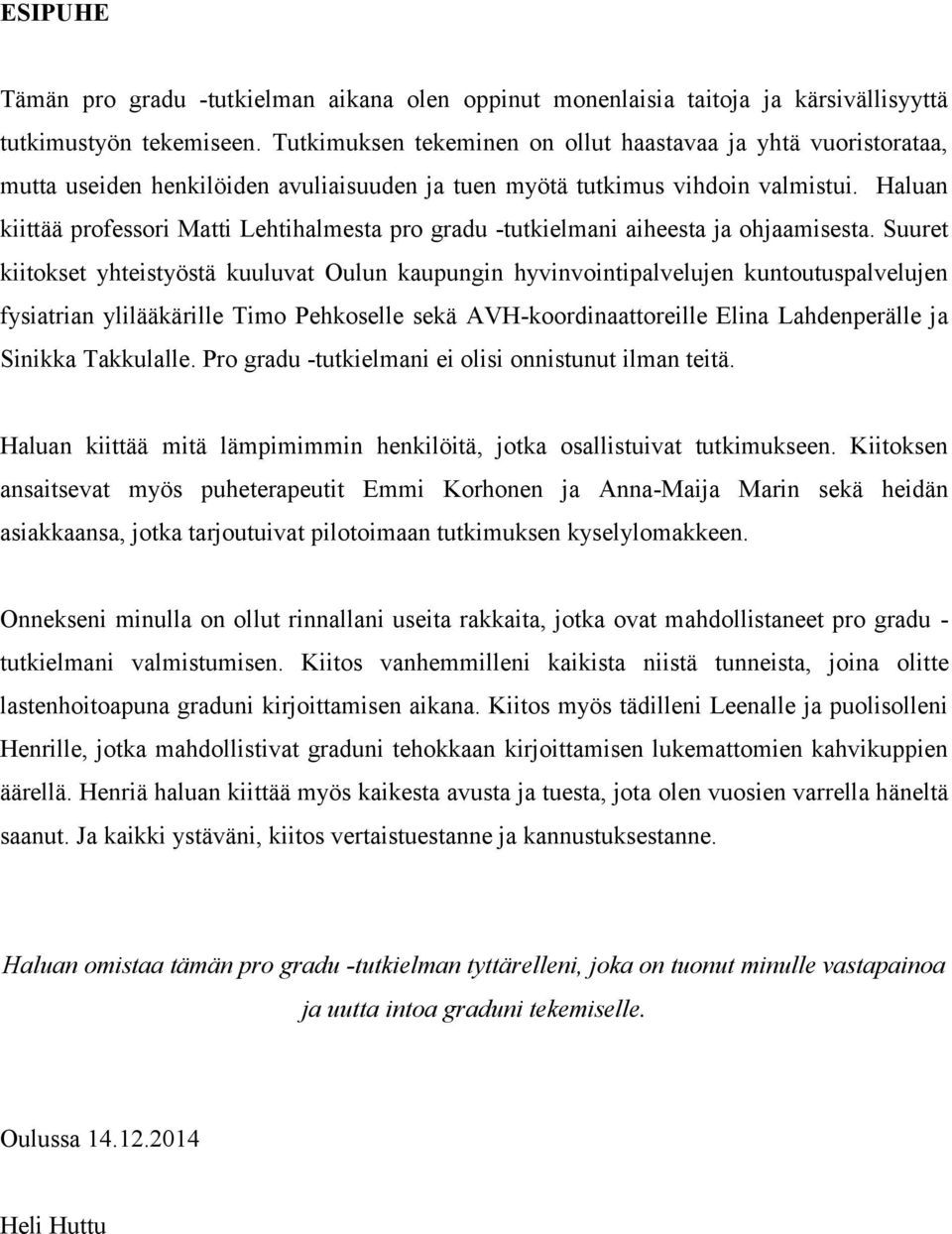 ESIPUHE

Tämän pro gradu -tutkielman aikana olen oppinut monenlaisia taitoja ja kärsivällisyyttä tutkimustyön tekemiseen. Tutkimuksen tekeminen on ollut haastavaa ja yhtä vuoristorataa, mutta useiden henkilöiden avuliaisuuden ja tuen myötä tutkimus vihdoin valmistui. Haluan kiittää professori Matti Lehtihalmesta pro gradu -tutkielmani aiheesta ja ohjaamisesta. Suuret kiitokset yhteistyöstä kuuluvat Oulun kaupungin hyvinvointipalvelujen kuntoutuspalvelujen fysiatrian ylilääkärille Timo Pehkoselle sekä AVH-koordinaattoreille Elina Lahdenperälle ja Sinikka Takkulalle. Pro gradu -tutkielmani ei olisi onnistunut ilman teitä.

Haluan kiittää mitä lämpimimmin henkilöitä, jotka osallistuivat tutkimukseen. Kiitoksen ansaitsevat myös puheterapeutit Emmi Korhonen ja Anna-Maija Marin sekä heidän asiakkaansa, jotka tarjoutuivat pilotoimaan tutkimuksen kyselylomakkeen.

Onnekseni minulla on ollut rinnallani useita rakkaita, jotka ovat mahdollistaneet pro gradu -tutkielmani valmistumisen. Kiitos vanhemmilleni kaikista niistä tunneista, joina olitte lastenhoitoapuna graduni kirjoittamisen aikana. Kiitos myös tädilleni Leenalle ja puolisolleni Henrille, jotka mahdollistivat graduni tehokkaan kirjoittamisen lukemattomien kahvikuppien äärellä. Henriä haluan kiittää myös kaikesta avusta ja tuesta, jota olen vuosien varrella häneltä saanut. Ja kaikki ystäväni, kiitos vertaistuestanne ja kannustuksestanne.

Haluan omistaa tämän pro gradu -tutkielman tyttärelleni, joka on tuonut minulle vastapainoa ja uutta intoa graduni tekemiselle.

Oulussa 14.12.2014

Heli Huttu